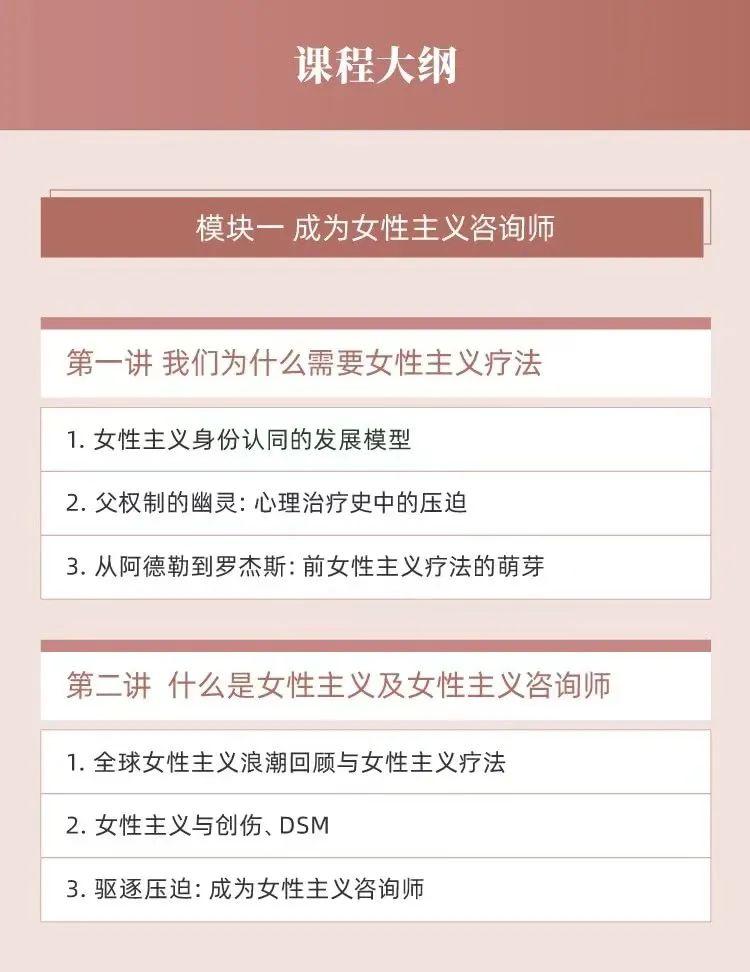 课程大纲

模块一 成为女性主义咨询师

第一讲 我们为什么需要女性主义疗法

1.女性主义身份认同的发展模型

2.父权制的幽灵:心理治疗史中的压迫

3.从阿德勒到罗杰斯:前女性主义疗法的萌芽

第二讲 什么是女性主义及女性主义咨询师

1.全球女性主义浪潮回顾与女性主义疗法

2.女性主义与创伤、DSM

3.驱逐压迫:成为女性主义咨询师